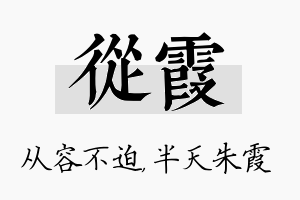 從霞

从容不迫，半天朱霞